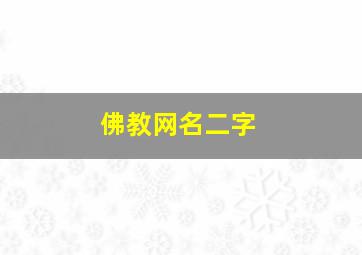 佛教网名二字